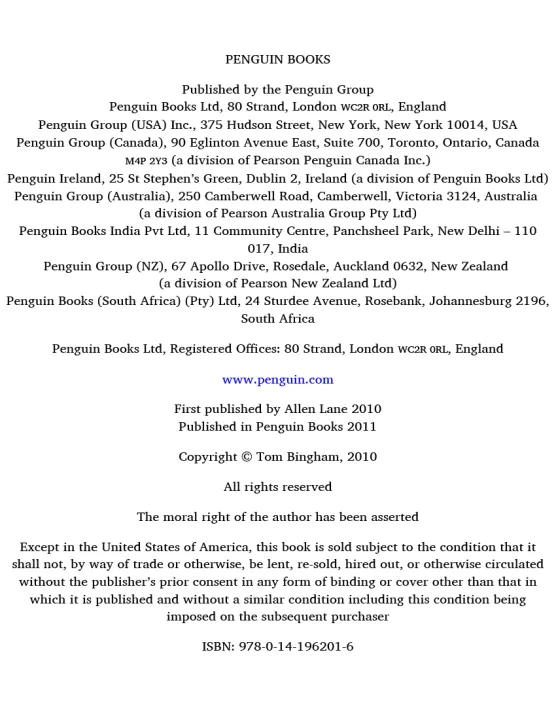 PENGUIN BOOKS

Published by the Penguin Group
Penguin Books Ltd, 80 Strand, London WC2R 0RL, England
Penguin Group (USA) Inc., 375 Hudson Street, New York, New York 10014, USA
Penguin Group (Canada), 90 Eglinton Avenue East, Suite 700, Toronto, Ontario, Canada M4P 2Y3 (a division of Pearson Penguin Canada Inc.)
Penguin Ireland, 25 St Stephen's Green, Dublin 2, Ireland (a division of Penguin Books Ltd)
Penguin Group (Australia), 250 Camberwell Road, Camberwell, Victoria 3124, Australia (a division of Pearson Australia Group Pty Ltd)
Penguin Books India Pvt Ltd, 11 Community Centre, Panchsheel Park, New Delhi – 110 017, India
Penguin Group (NZ), 67 Apollo Drive, Rosedale, Auckland 0632, New Zealand (a division of Pearson New Zealand Ltd)
Penguin Books (South Africa) (Pty) Ltd, 24 Sturdee Avenue, Rosebank, Johannesburg 2196, South Africa

Penguin Books Ltd, Registered Offices: 80 Strand, London WC2R 0RL, England

www.penguin.com

First published by Allen Lane 2010
Published in Penguin Books 2011

Copyright © Tom Bingham, 2010

All rights reserved

The moral right of the author has been asserted

Except in the United States of America, this book is sold subject to the condition that it shall not, by way of trade or otherwise, be lent, re-sold, hired out, or otherwise circulated without the publisher's prior consent in any form of binding or cover other than that in which it is published and without a similar condition including this condition being imposed on the subsequent purchaser

ISBN: 978-0-14-196201-6